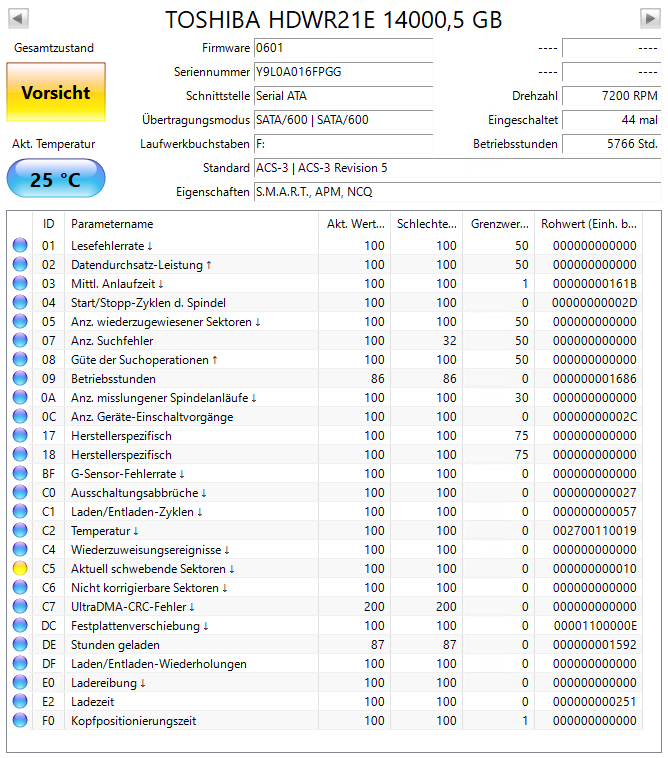 TOSHIBA HDWR21E 14000,5 GB

Gesamtzustand

Vorsicht

Akt. Temperatur

25 °C

Firmware 0601
Seriennummer Y9L0A016FPGG
Schnittstelle Serial ATA
Übertragungsmodus SATA/600 | SATA/600
Laufwerkbuchstaben F:
Standard ACS-3 | ACS-3 Revision 5
Eigenschaften S.M.A.R.T., APM, NCQ

---- ----
---- ----
Drehzahl 7200 RPM
Eingeschaltet 44 mal
Betriebsstunden 5766 Std.

| ID | Parametername | Akt. Wert... | Schlechte... | Grenzwer... | Rohwert (Einh. b... |
|---|---|---|---|---|---|
| 01 | Lesefehlerrate ↓ | 100 | 100 | 50 | 000000000000 |
| 02 | Datendurchsatz-Leistung ↑ | 100 | 100 | 50 | 000000000000 |
| 03 | Mittl. Anlaufzeit ↓ | 100 | 100 | 1 | 00000000161B |
| 04 | Start/Stopp-Zyklen d. Spindel | 100 | 100 | 0 | 00000000002D |
| 05 | Anz. wiederzugewiesener Sektoren ↓ | 100 | 100 | 50 | 000000000000 |
| 07 | Anz. Suchfehler | 100 | 32 | 50 | 000000000000 |
| 08 | Güte der Suchoperationen ↑ | 100 | 100 | 50 | 000000000000 |
| 09 | Betriebsstunden | 86 | 86 | 0 | 000000001686 |
| 0A | Anz. misslungener Spindelanläufe ↓ | 100 | 100 | 30 | 000000000000 |
| 0C | Anz. Geräte-Einschaltvorgänge | 100 | 100 | 0 | 00000000002C |
| 17 | Herstellerspezifisch | 100 | 100 | 75 | 000000000000 |
| 18 | Herstellerspezifisch | 100 | 100 | 75 | 000000000000 |
| BF | G-Sensor-Fehlerrate ↓ | 100 | 100 | 0 | 000000000000 |
| C0 | Ausschaltungsabbrüche ↓ | 100 | 100 | 0 | 000000000027 |
| C1 | Laden/Entladen-Zyklen ↓ | 100 | 100 | 0 | 000000000057 |
| C2 | Temperatur ↓ | 100 | 100 | 0 | 002700110019 |
| C4 | Wiederzuweisungsereignisse ↓ | 100 | 100 | 0 | 000000000000 |
| C5 | Aktuell schwebende Sektoren ↓ | 100 | 100 | 0 | 000000000010 |
| C6 | Nicht korrigierbare Sektoren ↓ | 100 | 100 | 0 | 000000000000 |
| C7 | UltraDMA-CRC-Fehler ↓ | 200 | 200 | 0 | 000000000000 |
| DC | Festplattenverschiebung ↓ | 100 | 100 | 0 | 00001100000E |
| DE | Stunden geladen | 87 | 87 | 0 | 000000001592 |
| DF | Laden/Entladen-Wiederholungen | 100 | 100 | 0 | 000000000000 |
| E0 | Ladereibung ↓ | 100 | 100 | 0 | 000000000000 |
| E2 | Ladezeit | 100 | 100 | 0 | 000000000251 |
| F0 | Kopfpositionierungszeit | 100 | 100 | 1 | 000000000000 |